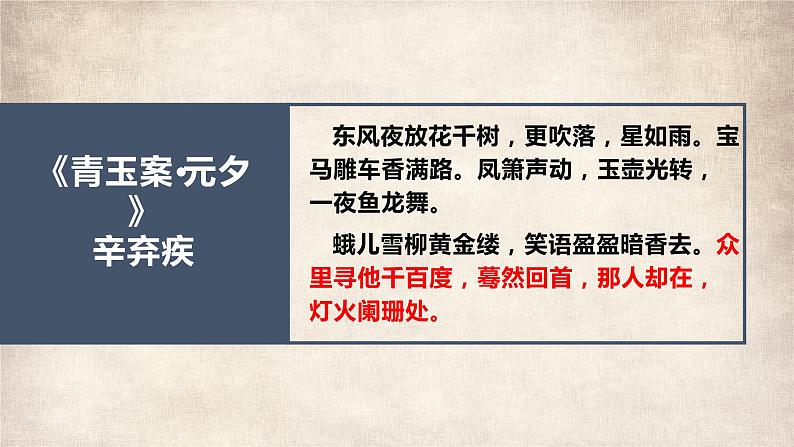 《青玉案·元夕》
辛弃疾

东风夜放花千树，更吹落，星如雨。宝马雕车香满路。凤箫声动，玉壶光转，一夜鱼龙舞。

蛾儿雪柳黄金缕，笑语盈盈暗香去。众里寻他千百度，蓦然回首，那人却在，灯火阑珊处。